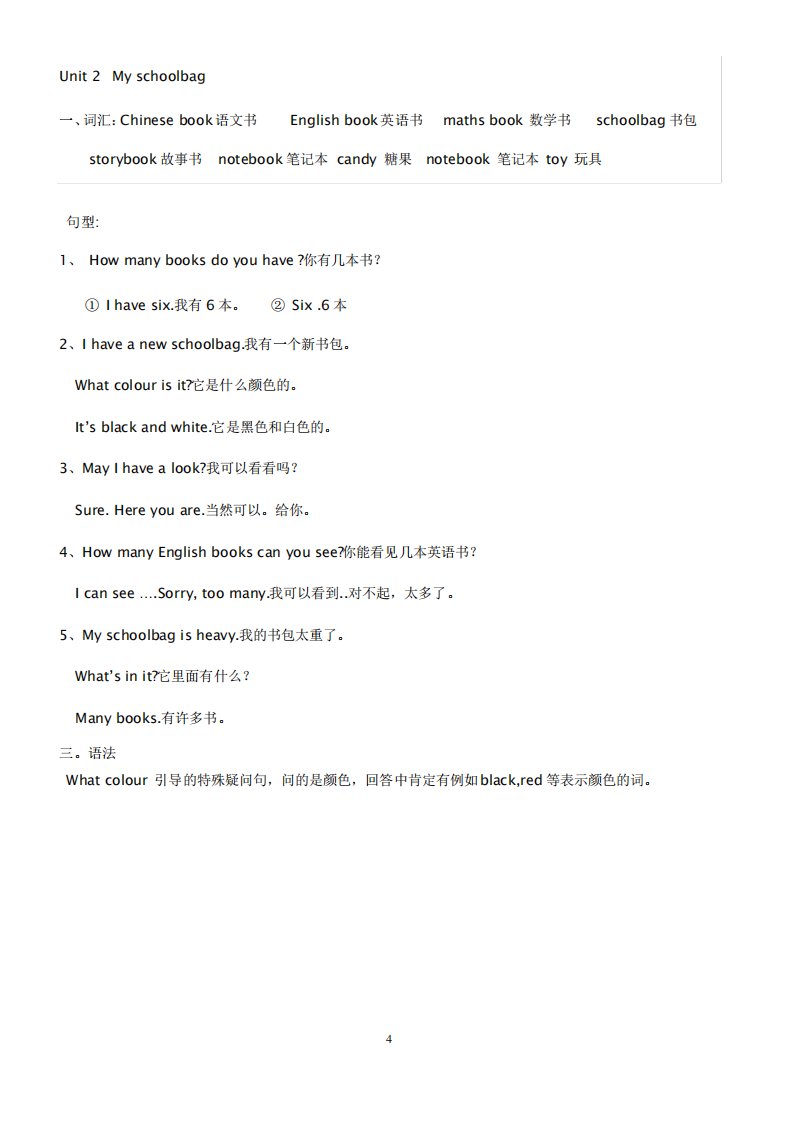 Unit 2 My schoolbag

一、词汇: Chinese book 语文书 English book 英语书 maths book 数学书 schoolbag 书包 storybook 故事书 notebook 笔记本 candy 糖果 notebook 笔记本 toy 玩具

句型:

1、 How many books do you have ?你有几本书?

① I have six.我有 6 本。 ② Six .6 本

2、I have a new schoolbag.我有一个新书包。

What colour is it?它是什么颜色的。

It's black and white.它是黑色和白色的。

3、May I have a look?我可以看看吗?

Sure. Here you are.当然可以。给你。

4、How many English books can you see?你能看见几本英语书?

I can see ….Sorry, too many.我可以看到..对不起，太多了。

5、My schoolbag is heavy.我的书包太重了。

What's in it?它里面有什么?

Many books.有许多书。

三。语法

What colour 引导的特殊疑问句，问的是颜色，回答中肯定有例如 black,red 等表示颜色的词。

4